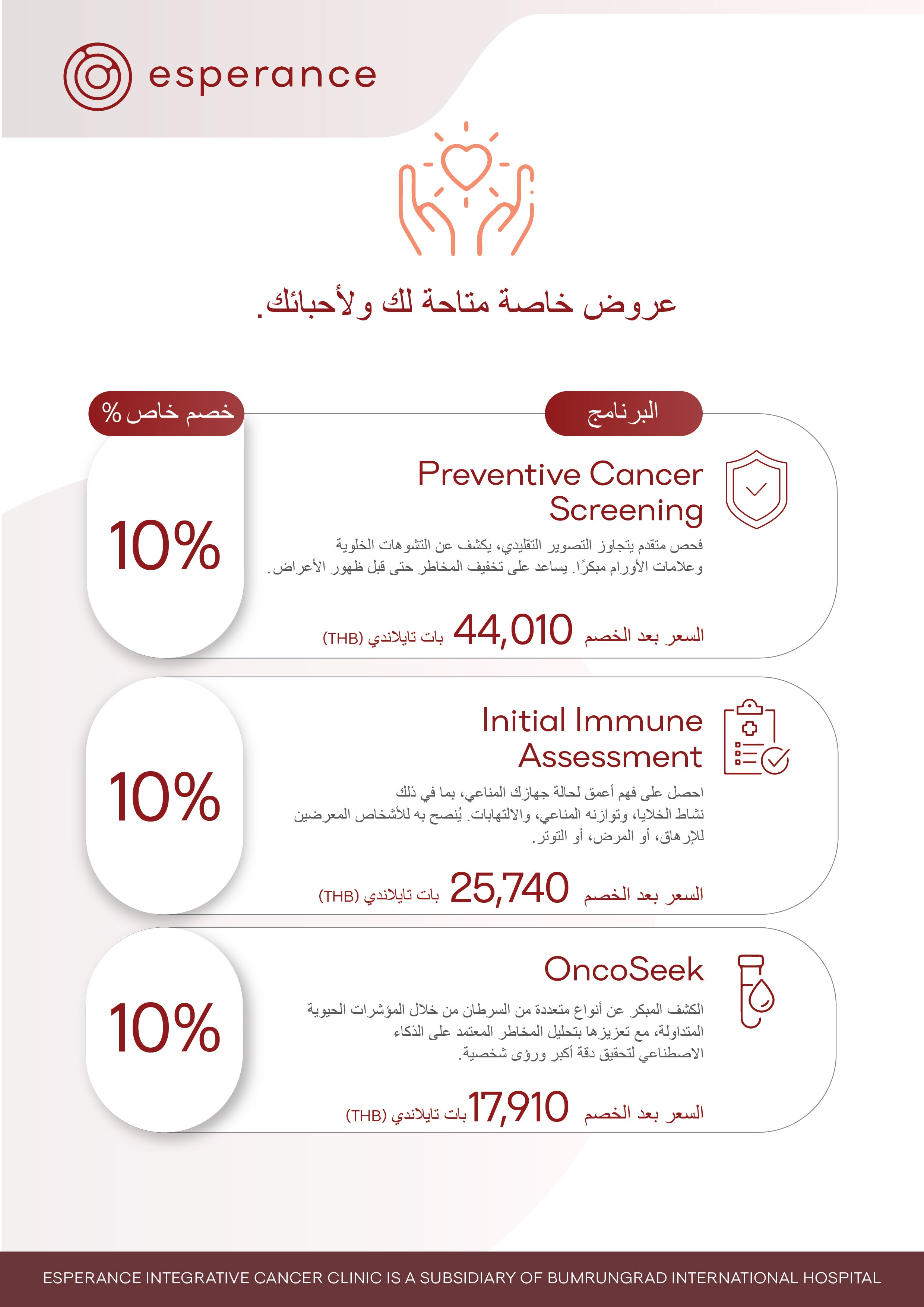 esperance

عروض خاصة متاحة لك ولأحبائك.

البرنامج

خصم خاص %

Preventive Cancer Screening

فحص متقدم يتجاوز التصوير التقليدي، يكشف عن التشوهات الخلوية وعلامات الأورام مبكرًا. يساعد على تخفيف المخاطر حتى قبل ظهور الأعراض.

السعر بعد الخصم 44,010 بات تايلاندي (THB)

10%

Initial Immune Assessment

احصل على فهم أعمق لحالة جهازك المناعي، بما في ذلك نشاط الخلايا، وتوازنه المناعي، والالتهابات. يُنصح به للأشخاص المعرضين للإرهاق، أو المرض، أو التوتر.

السعر بعد الخصم 25,740 بات تايلاندي (THB)

10%

OncoSeek

الكشف المبكر عن أنواع متعددة من السرطان من خلال المؤشرات الحيوية المتداولة، مع تعزيزها بتحليل المخاطر المعتمد على الذكاء الاصطناعي لتحقيق دقة أكبر ورؤى شخصية.

السعر بعد الخصم 17,910 بات تايلاندي (THB)

10%

ESPERANCE INTEGRATIVE CANCER CLINIC IS A SUBSIDIARY OF BUMRUNGRAD INTERNATIONAL HOSPITAL